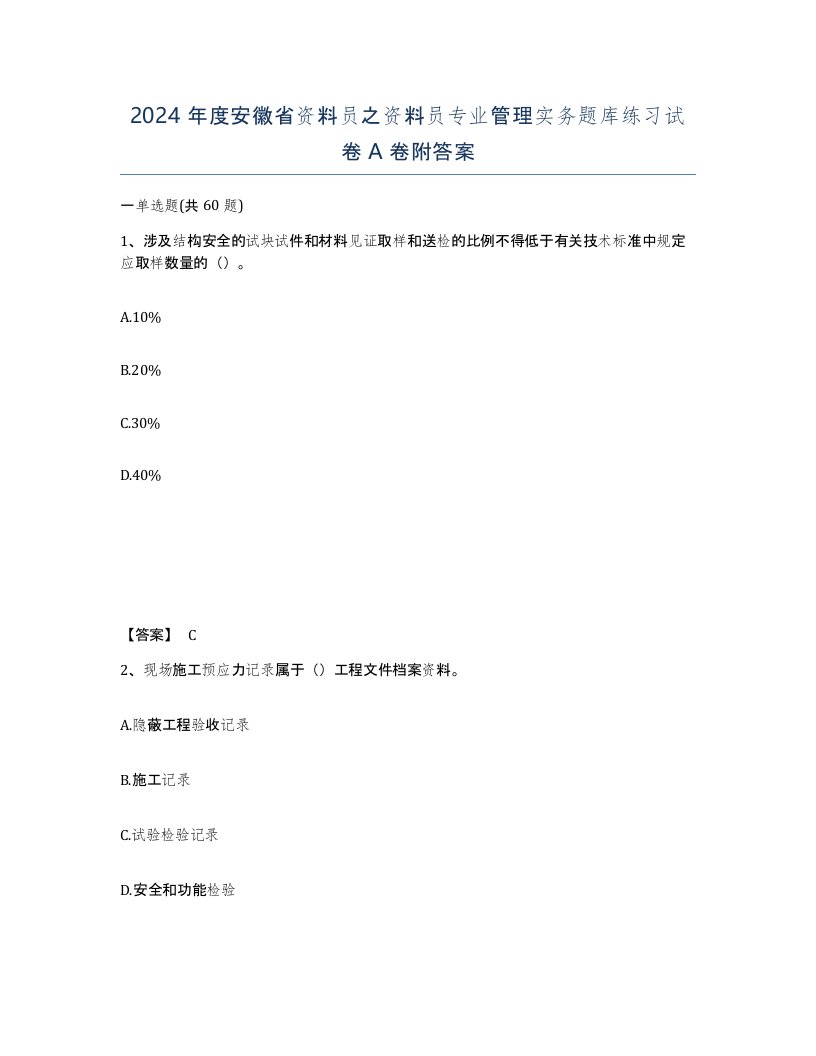 2024 年度安徽省资料员之资料员专业管理实务题库练习试卷 A 卷附答案

一单选题(共 60 题)

1、涉及结构安全的试块试件和材料见证取样和送检的比例不得低于有关技术标准中规定应取样数量的（）。

A.10%

B.20%

C.30%

D.40%

【答案】 C

2、现场施工预应力记录属于（）工程文件档案资料。

A.隐蔽工程验收记录

B.施工记录

C.试验检验记录

D.安全和功能检验